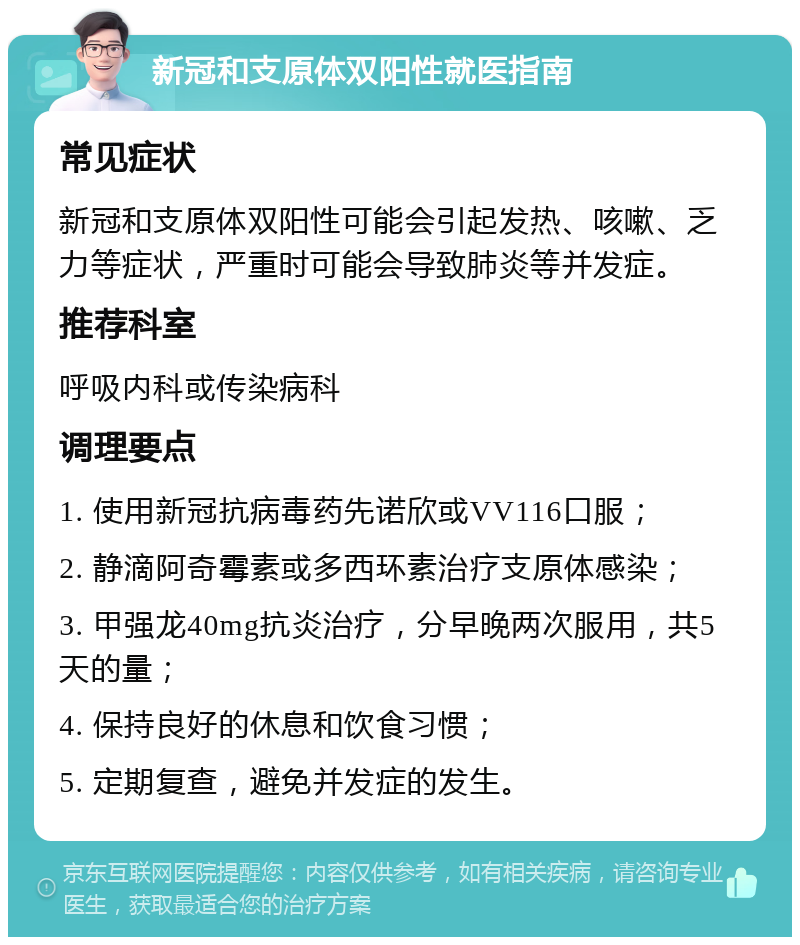 新冠和支原体双阳性就医指南

常见症状

新冠和支原体双阳性可能会引起发热、咳嗽、乏力等症状，严重时可能会导致肺炎等并发症。

推荐科室

呼吸内科或传染病科

调理要点

1. 使用新冠抗病毒药先诺欣或VV116口服；

2. 静滴阿奇霉素或多西环素治疗支原体感染；

3. 甲强龙40mg抗炎治疗，分早晚两次服用，共5天的量；

4. 保持良好的休息和饮食习惯；

5. 定期复查，避免并发症的发生。

京东互联网医院提醒您：内容仅供参考，如有相关疾病，请咨询专业医生，获取最适合您的治疗方案